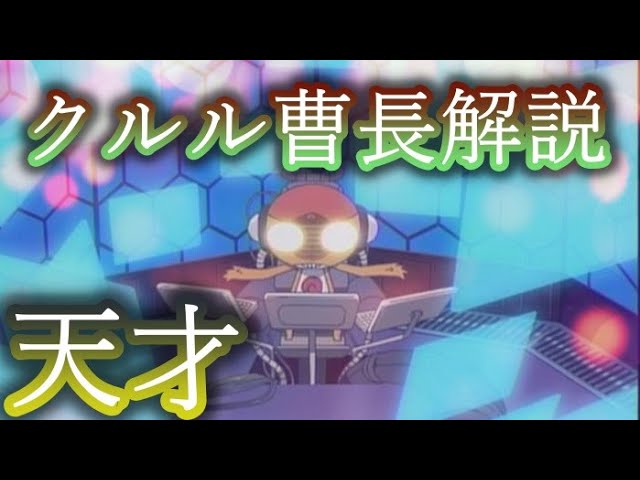 クルル曹長解説

天才